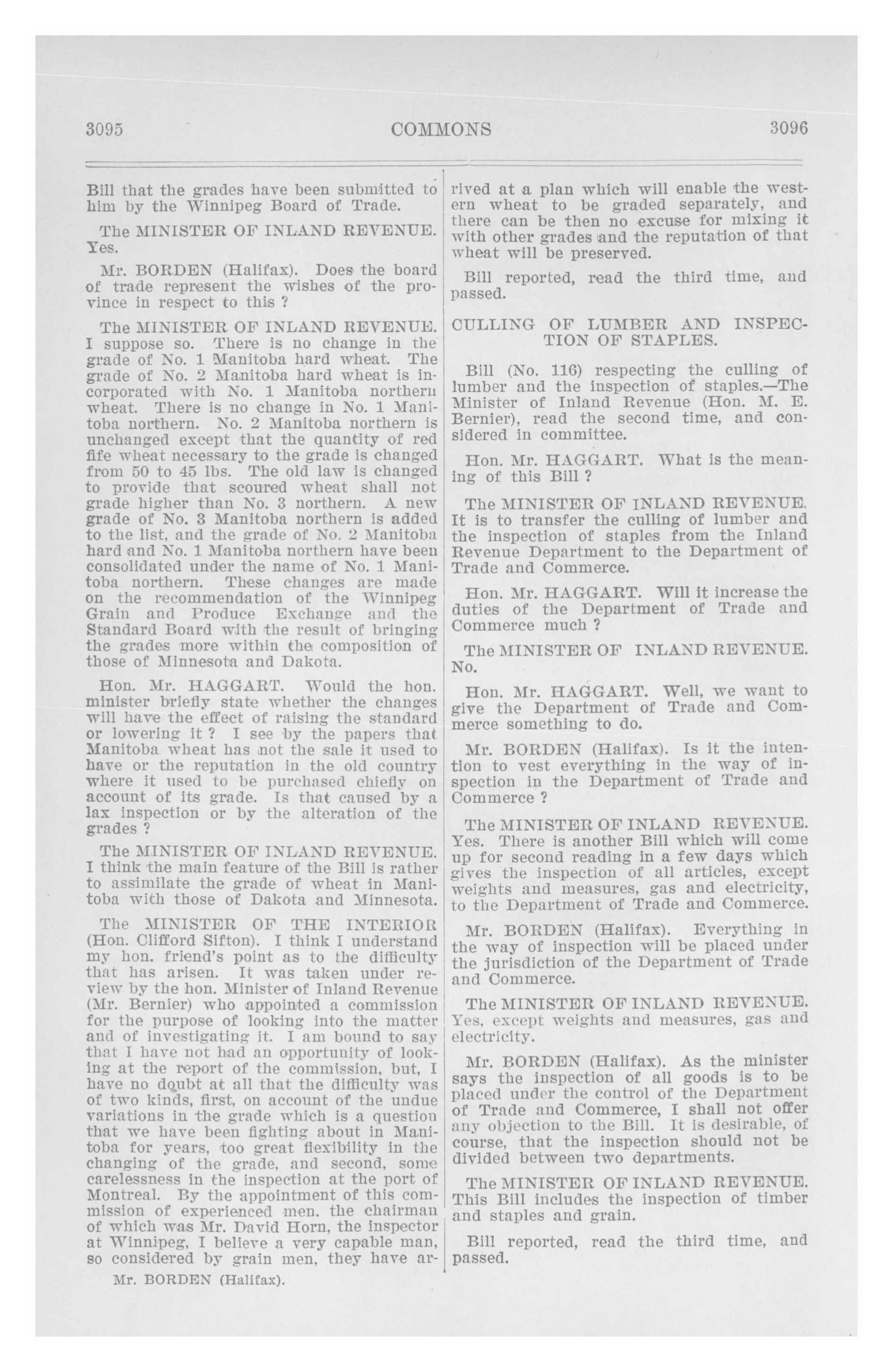 3095 COMMONS 3096

Bill that the grades have been submitted to him by the Winnipeg Board of Trade.

The MINISTER OF INLAND REVENUE. Yes.

Mr. BORDEN (Halifax). Does the board of trade represent the wishes of the province in respect to this ?

The MINISTER OF INLAND REVENUE. I suppose so. There is no change in the grade of No. 1 Manitoba hard wheat. The grade of No. 2 Manitoba hard wheat is incorporated with No. 1 Manitoba northern wheat. There is no change in No. 1 Manitoba northern. No. 2 Manitoba northern is unchanged except that the quantity of red fife wheat necessary to the grade is changed from 50 to 45 lbs. The old law is changed to provide that scoured wheat shall not grade higher than No. 3 northern. A new grade of No. 3 Manitoba northern is added to the list, and the grade of No. 2 Manitoba hard and No. 1 Manitoba northern have been consolidated under the name of No. 1 Manitoba northern. These changes are made on the recommendation of the Winnipeg Grain and Produce Exchange and the Standard Board with the result of bringing the grades more within the composition of those of Minnesota and Dakota.

Hon. Mr. HAGGART. Would the hon. minister briefly state whether the changes will have the effect of raising the standard or lowering it ? I see by the papers that Manitoba wheat has not the sale it used to have or the reputation in the old country where it used to be purchased chiefly on account of its grade. Is that caused by a lax inspection or by the alteration of the grades ?

The MINISTER OF INLAND REVENUE. I think the main feature of the Bill is rather to assimilate the grade of wheat in Manitoba with those of Dakota and Minnesota.

The MINISTER OF THE INTERIOR (Hon. Clifford Sifton). I think I understand my hon. friend's point as to the difficulty that has arisen. It was taken under review by the hon. Minister of Inland Revenue (Mr. Bernier) who appointed a commission for the purpose of looking into the matter and of investigating it. I am bound to say that I have not had an opportunity of looking at the report of the commission, but, I have no doubt at all that the difficulty was of two kinds, first, on account of the undue variations in the grade which is a question that we have been fighting about in Manitoba for years, too great flexibility in the changing of the grade, and second, some carelessness in the inspection at the port of Montreal. By the appointment of this commission of experienced men, the chairman of which was Mr. David Horn, the inspector at Winnipeg, I believe a very capable man, so considered by grain men, they have arrived at a plan which will enable the western wheat to be graded separately, and there can be then no excuse for mixing it with other grades and the reputation of that wheat will be preserved.

Mr. BORDEN (Halifax).

Bill reported, read the third time, and passed.

CULLING OF LUMBER AND INSPECTION OF STAPLES.

Bill (No. 116) respecting the culling of lumber and the inspection of staples.—The Minister of Inland Revenue (Hon. M. E. Bernier), read the second time, and considered in committee.

Hon. Mr. HAGGART. What is the meaning of this Bill ?

The MINISTER OF INLAND REVENUE. It is to transfer the culling of lumber and the inspection of staples from the Inland Revenue Department to the Department of Trade and Commerce.

Hon. Mr. HAGGART. Will it increase the duties of the Department of Trade and Commerce much ?

The MINISTER OF INLAND REVENUE. No.

Hon. Mr. HAGGART. Well, we want to give the Department of Trade and Commerce something to do.

Mr. BORDEN (Halifax). Is it the intention to vest everything in the way of inspection in the Department of Trade and Commerce ?

The MINISTER OF INLAND REVENUE. Yes. There is another Bill which will come up for second reading in a few days which gives the inspection of all articles, except weights and measures, gas and electricity, to the Department of Trade and Commerce.

Mr. BORDEN (Halifax). Everything in the way of inspection will be placed under the jurisdiction of the Department of Trade and Commerce.

The MINISTER OF INLAND REVENUE. Yes, except weights and measures, gas and electricity.

Mr. BORDEN (Halifax). As the minister says the inspection of all goods is to be placed under the control of the Department of Trade and Commerce, I shall not offer any objection to the Bill. It is desirable, of course, that the inspection should not be divided between two departments.

The MINISTER OF INLAND REVENUE. This Bill includes the inspection of timber and staples and grain.

Bill reported, read the third time, and passed.